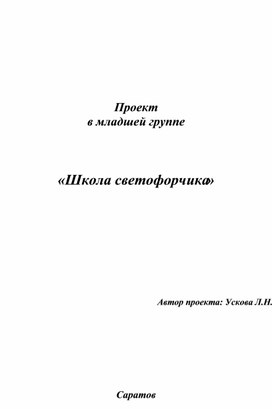 Проект
в младшей группе

«Школа светофорчика»

Автор проекта: Ускова Л.Н.

Саратов